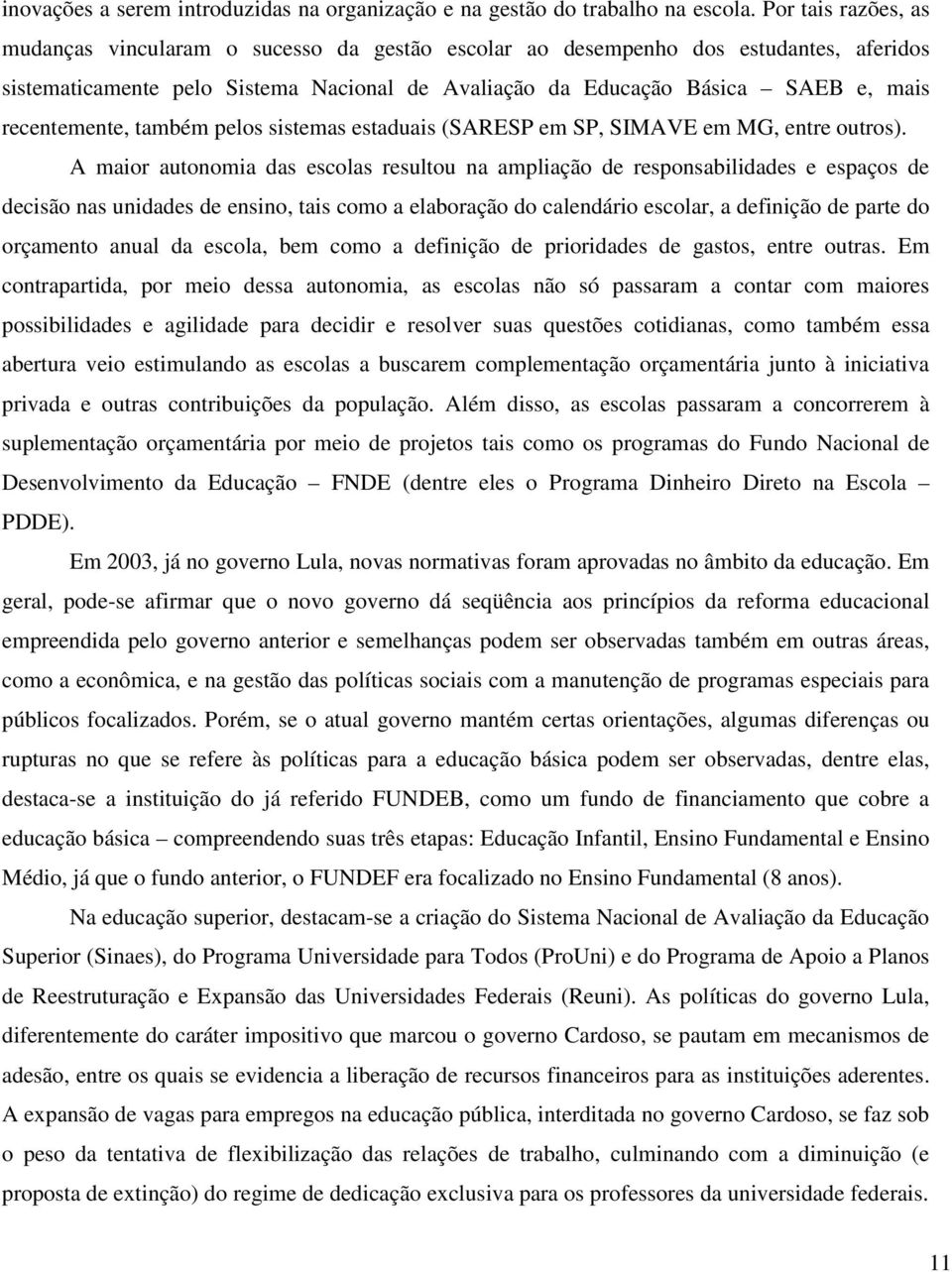 inovações a serem introduzidas na organização e na gestão do trabalho na escola. Por tais razões, as mudanças vincularam o sucesso da gestão escolar ao desempenho dos estudantes, aferidos sistematicamente pelo Sistema Nacional de Avaliação da Educação Básica – SAEB e, mais recentemente, também pelos sistemas estaduais (SARESP em SP, SIMAVE em MG, entre outros).

A maior autonomia das escolas resultou na ampliação de responsabilidades e espaços de decisão nas unidades de ensino, tais como a elaboração do calendário escolar, a definição de parte do orçamento anual da escola, bem como a definição de prioridades de gastos, entre outras. Em contrapartida, por meio dessa autonomia, as escolas não só passaram a contar com maiores possibilidades e agilidade para decidir e resolver suas questões cotidianas, como também essa abertura veio estimulando as escolas a buscarem complementação orçamentária junto à iniciativa privada e outras contribuições da população. Além disso, as escolas passaram a concorrerem à suplementação orçamentária por meio de projetos tais como os programas do Fundo Nacional de Desenvolvimento da Educação – FNDE (dentre eles o Programa Dinheiro Direto na Escola – PDDE).

Em 2003, já no governo Lula, novas normativas foram aprovadas no âmbito da educação. Em geral, pode-se afirmar que o novo governo dá seqüência aos princípios da reforma educacional empreendida pelo governo anterior e semelhanças podem ser observadas também em outras áreas, como a econômica, e na gestão das políticas sociais com a manutenção de programas especiais para públicos focalizados. Porém, se o atual governo mantém certas orientações, algumas diferenças ou rupturas no que se refere às políticas para a educação básica podem ser observadas, dentre elas, destaca-se a instituição do já referido FUNDEB, como um fundo de financiamento que cobre a educação básica – compreendendo suas três etapas: Educação Infantil, Ensino Fundamental e Ensino Médio, já que o fundo anterior, o FUNDEF era focalizado no Ensino Fundamental (8 anos).

Na educação superior, destacam-se a criação do Sistema Nacional de Avaliação da Educação Superior (Sinaes), do Programa Universidade para Todos (ProUni) e do Programa de Apoio a Planos de Reestruturação e Expansão das Universidades Federais (Reuni). As políticas do governo Lula, diferentemente do caráter impositivo que marcou o governo Cardoso, se pautam em mecanismos de adesão, entre os quais se evidencia a liberação de recursos financeiros para as instituições aderentes. A expansão de vagas para empregos na educação pública, interditada no governo Cardoso, se faz sob o peso da tentativa de flexibilização das relações de trabalho, culminando com a diminuição (e proposta de extinção) do regime de dedicação exclusiva para os professores da universidade federais.

11